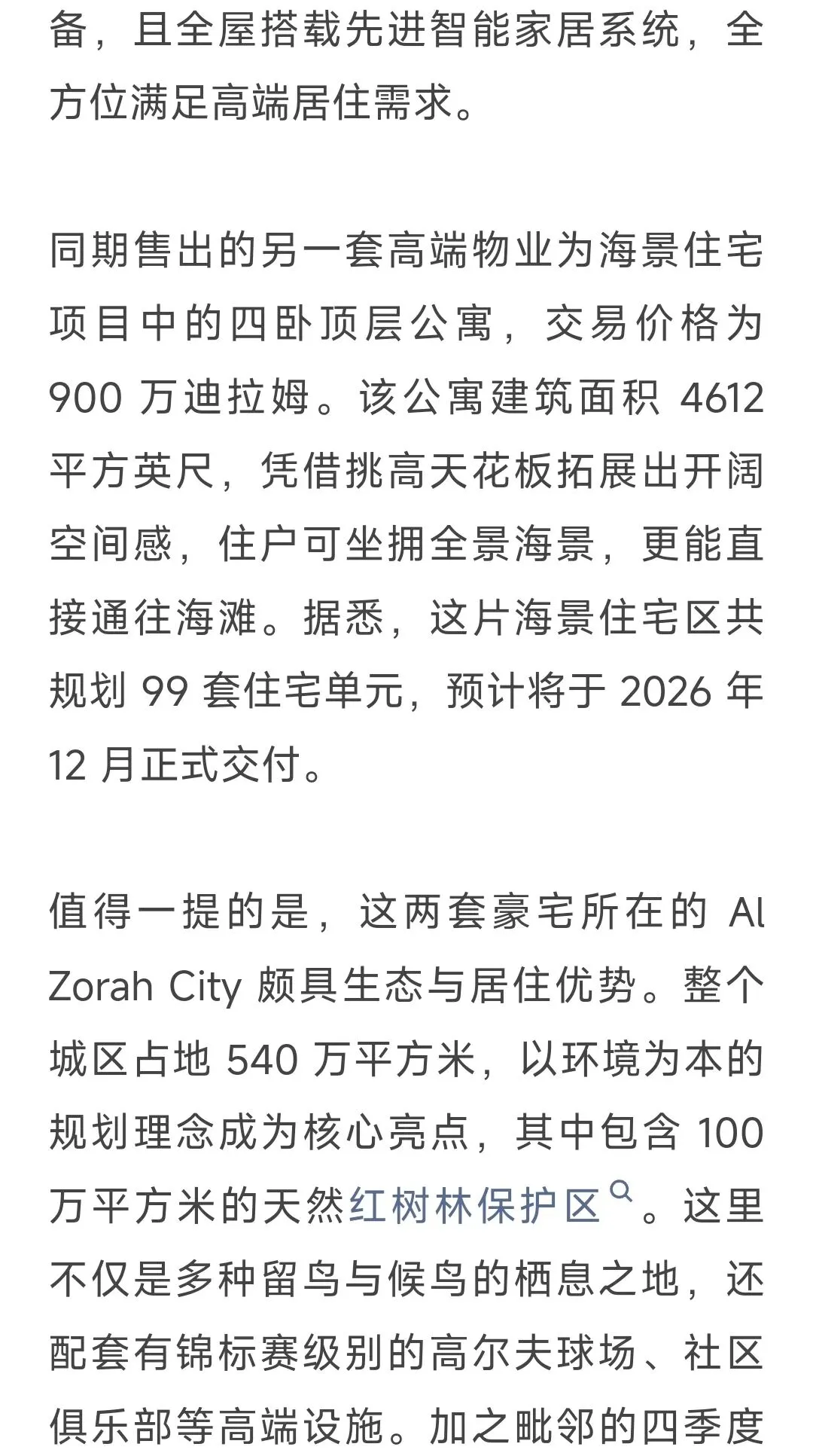 备，且全屋搭载先进智能家居系统，全方位满足高端居住需求。

同期售出的另一套高端物业为海景住宅项目中的四卧顶层公寓，交易价格为 900 万迪拉姆。该公寓建筑面积 4612 平方英尺，凭借挑高天花板拓展出开阔空间感，住户可坐拥全景海景，更能直接通往海滩。据悉，这片海景住宅区共规划 99 套住宅单元，预计将于 2026 年 12 月正式交付。

值得一提的是，这两套豪宅所在的 Al Zorah City 颇具生态与居住优势。整个城区占地 540 万平方米，以环境为本的规划理念成为核心亮点，其中包含 100 万平方米的天然红树林保护区。这里不仅是多种留鸟与候鸟的栖息之地，还配套有锦标赛级别的高尔夫球场、社区俱乐部等高端设施。加之毗邻的四季度